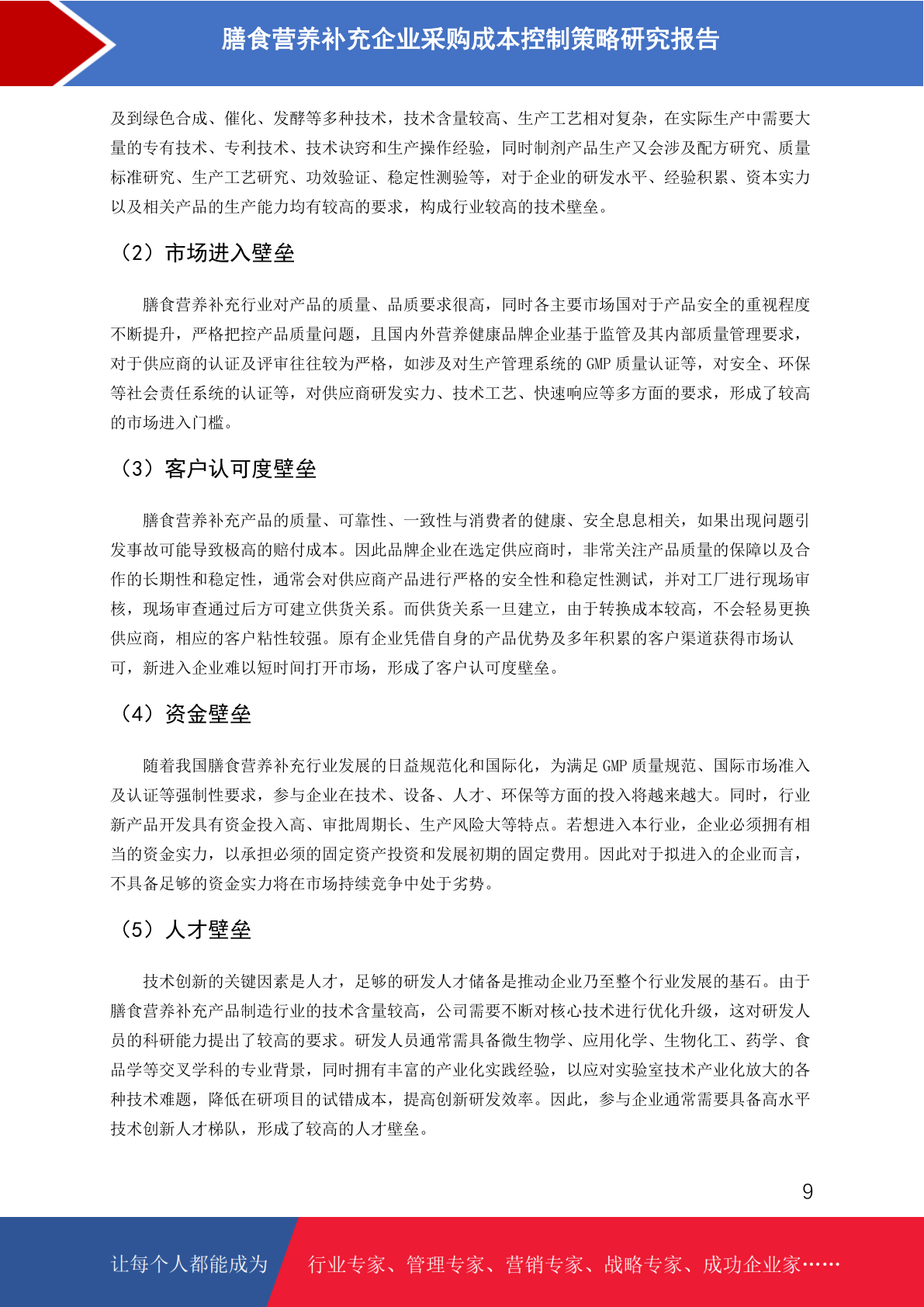 膳食营养补充企业采购成本控制策略研究报告

及到绿色合成、催化、发酵等多种技术，技术含量较高、生产工艺相对复杂，在实际生产中需要大量的专有技术、专利技术、技术诀窍和生产操作经验，同时制剂产品生产又会涉及配方研究、质量标准研究、生产工艺研究、功效验证、稳定性测验等，对于企业的研发水平、经验积累、资本实力以及相关产品的生产能力均有较高的要求，构成行业较高的技术壁垒。

（2）市场进入壁垒

膳食营养补充行业对产品的质量、品质要求很高，同时各主要市场国对于产品安全的重视程度不断提升，严格把控产品质量问题，且国内外营养健康品牌企业基于监管及其内部质量管理要求，对于供应商的认证及评审往往较为严格，如涉及对生产管理系统的 GMP 质量认证等，对安全、环保等社会责任系统的认证等，对供应商研发实力、技术工艺、快速响应等多方面的要求，形成了较高的市场进入门槛。

（3）客户认可度壁垒

膳食营养补充产品的质量、可靠性、一致性与消费者的健康、安全息息相关，如果出现问题引发事故可能导致极高的赔付成本。因此品牌企业在选定供应商时，非常关注产品质量的保障以及合作的长期性和稳定性，通常会对供应商产品进行严格的安全性和稳定性测试，并对工厂进行现场审核，现场审查通过后方可建立供货关系。而供货关系一旦建立，由于转换成本较高，不会轻易更换供应商，相应的客户粘性较强。原有企业凭借自身的产品优势及多年积累的客户渠道获得市场认可，新进入企业难以短时间打开市场，形成了客户认可度壁垒。

（4）资金壁垒

随着我国膳食营养补充行业发展的日益规范化和国际化，为满足 GMP 质量规范、国际市场准入及认证等强制性要求，参与企业在技术、设备、人才、环保等方面的投入将越来越大。同时，行业新产品开发具有资金投入高、审批周期长、生产风险大等特点。若想进入本行业，企业必须拥有相当的资金实力，以承担必须的固定资产投资和发展初期的固定费用。因此对于拟进入的企业而言，不具备足够的资金实力将在市场持续竞争中处于劣势。

（5）人才壁垒

技术创新的关键因素是人才，足够的研发人才储备是推动企业乃至整个行业发展的基石。由于膳食营养补充产品制造行业的技术含量较高，公司需要不断对核心技术进行优化升级，这对研发人员的科研能力提出了较高的要求。研发人员通常需具备微生物学、应用化学、生物化工、药学、食品学等交叉学科的专业背景，同时拥有丰富的产业化实践经验，以应对实验室技术产业化放大的各种技术难题，降低在研项目的试错成本，提高创新研发效率。因此，参与企业通常需要具备高水平技术创新人才梯队，形成了较高的人才壁垒。

9

让每个人都能成为 行业专家、管理专家、营销专家、战略专家、成功企业家……